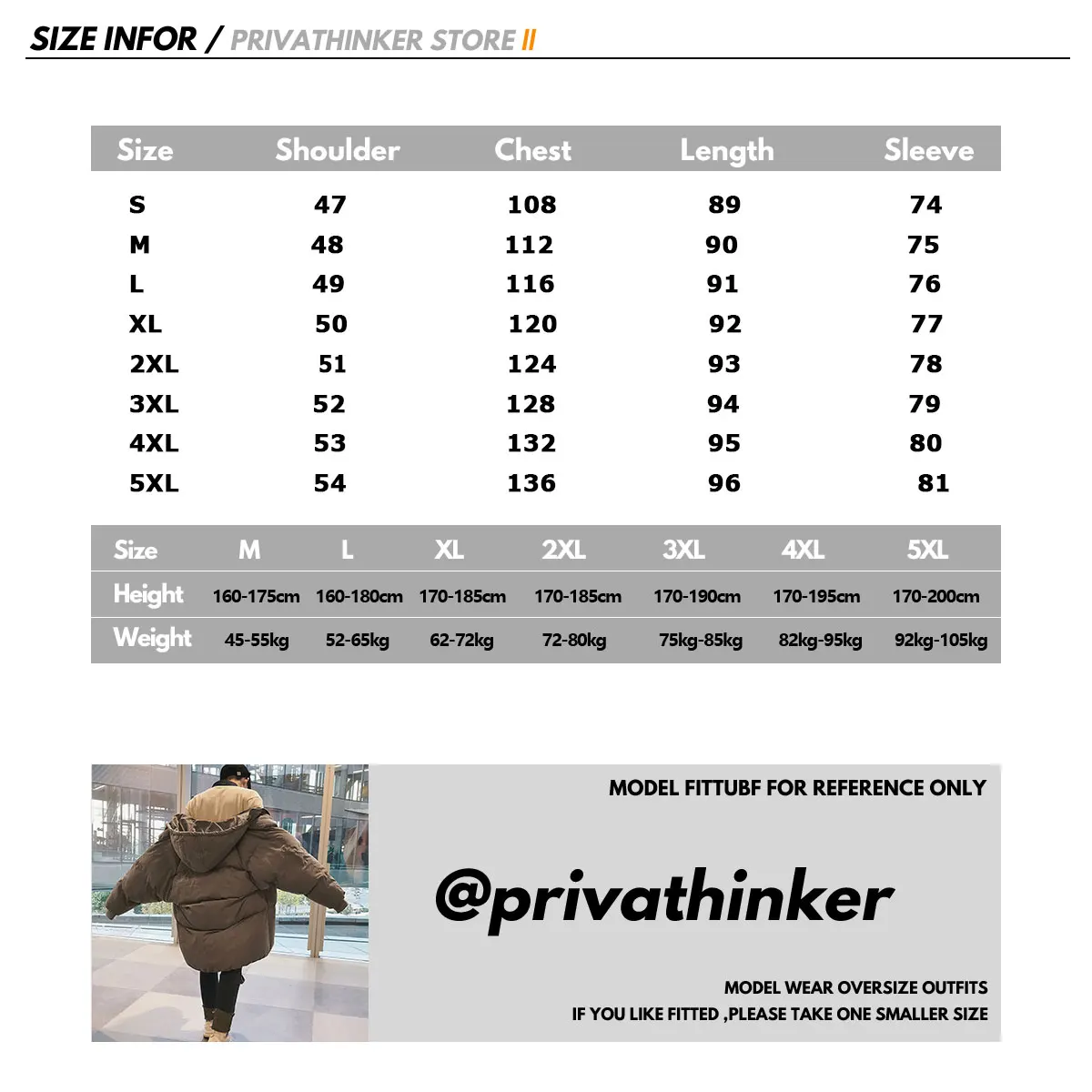 SIZE INFOR / PRIVATHINKER STORE II

| Size | Shoulder | Chest | Length | Sleeve |
|---|---|---|---|---|
| S | 47 | 108 | 89 | 74 |
| M | 48 | 112 | 90 | 75 |
| L | 49 | 116 | 91 | 76 |
| XL | 50 | 120 | 92 | 77 |
| 2XL | 51 | 124 | 93 | 78 |
| 3XL | 52 | 128 | 94 | 79 |
| 4XL | 53 | 132 | 95 | 80 |
| 5XL | 54 | 136 | 96 | 81 |

| Size | M | L | XL | 2XL | 3XL | 4XL | 5XL |
|---|---|---|---|---|---|---|---|
| Height | 160-175cm | 160-180cm | 170-185cm | 170-185cm | 170-190cm | 170-195cm | 170-200cm |
| Weight | 45-55kg | 52-65kg | 62-72kg | 72-80kg | 75kg-85kg | 82kg-95kg | 92kg-105kg |

MODEL FITTUBF FOR REFERENCE ONLY

@privathinker

MODEL WEAR OVERSIZE OUTFITS
IF YOU LIKE FITTED ,PLEASE TAKE ONE SMALLER SIZE